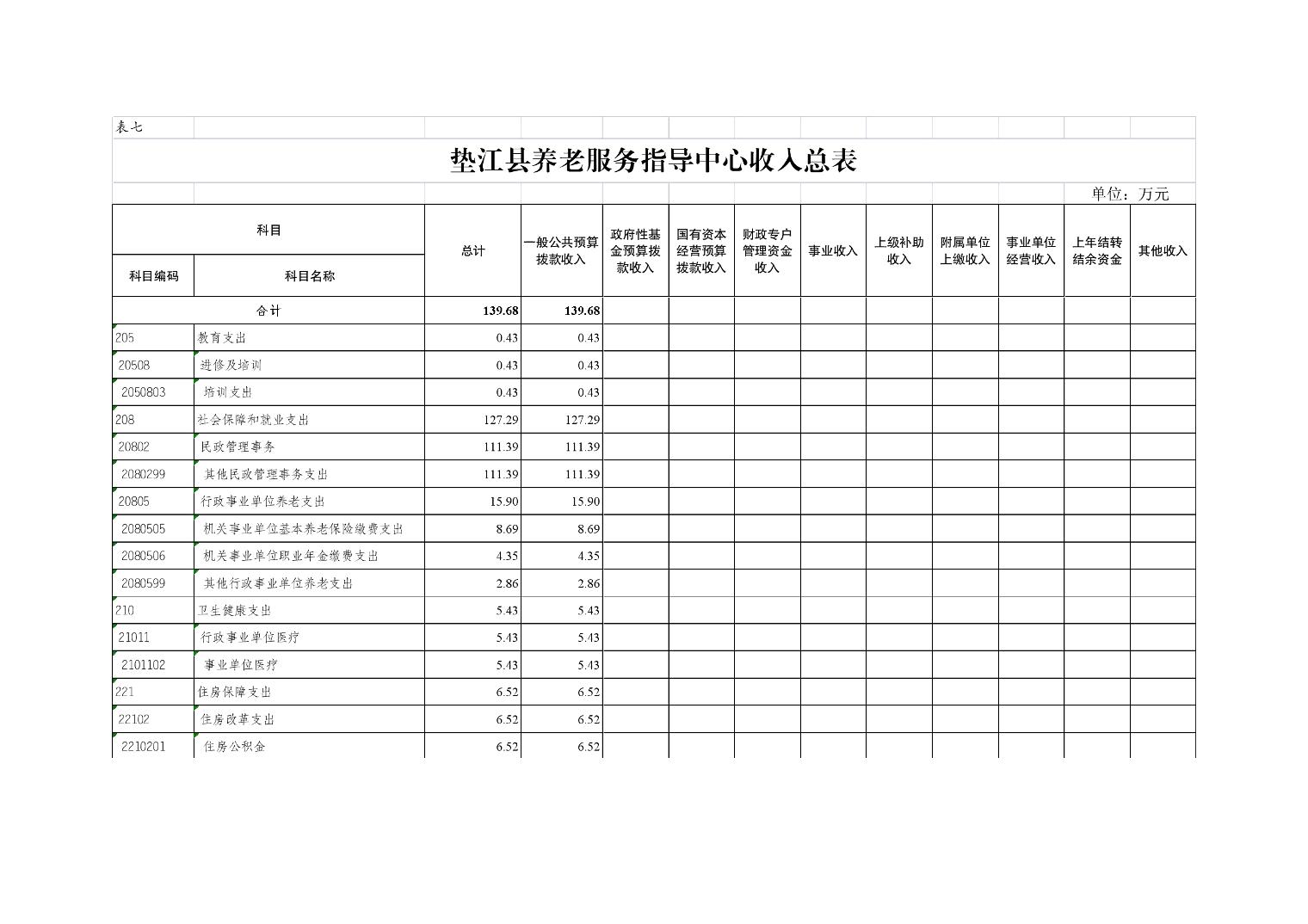 表七

垫江县养老服务指导中心收入总表

单位：万元

| 科目编码 | 科目名称 | 总计 | 一般公共预算拨款收入 | 政府性基金预算拨款收入 | 国有资本经营预算拨款收入 | 财政专户管理资金收入 | 事业收入 | 上级补助收入 | 附属单位上缴收入 | 事业单位经营收入 | 上年结转结余资金 | 其他收入 |
|---|---|---|---|---|---|---|---|---|---|---|---|---|
| 合计 | | 139.68 | 139.68 | | | | | | | | | |
| 205 | 教育支出 | 0.43 | 0.43 | | | | | | | | | |
| 20508 | 进修及培训 | 0.43 | 0.43 | | | | | | | | | |
| 2050803 | 培训支出 | 0.43 | 0.43 | | | | | | | | | |
| 208 | 社会保障和就业支出 | 127.29 | 127.29 | | | | | | | | | |
| 20802 | 民政管理事务 | 111.39 | 111.39 | | | | | | | | | |
| 2080299 | 其他民政管理事务支出 | 111.39 | 111.39 | | | | | | | | | |
| 20805 | 行政事业单位养老支出 | 15.90 | 15.90 | | | | | | | | | |
| 2080505 | 机关事业单位基本养老保险缴费支出 | 8.69 | 8.69 | | | | | | | | | |
| 2080506 | 机关事业单位职业年金缴费支出 | 4.35 | 4.35 | | | | | | | | | |
| 2080599 | 其他行政事业单位养老支出 | 2.86 | 2.86 | | | | | | | | | |
| 210 | 卫生健康支出 | 5.43 | 5.43 | | | | | | | | | |
| 21011 | 行政事业单位医疗 | 5.43 | 5.43 | | | | | | | | | |
| 2101102 | 事业单位医疗 | 5.43 | 5.43 | | | | | | | | | |
| 221 | 住房保障支出 | 6.52 | 6.52 | | | | | | | | | |
| 22102 | 住房改革支出 | 6.52 | 6.52 | | | | | | | | | |
| 2210201 | 住房公积金 | 6.52 | 6.52 | | | | | | | | | |